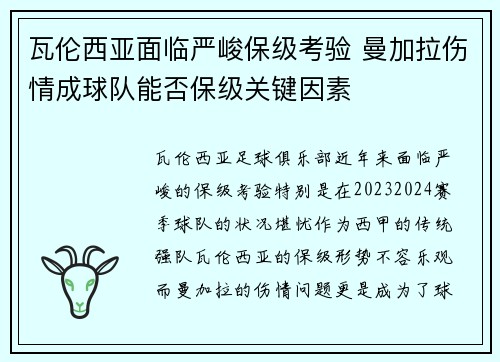 瓦伦西亚面临严峻保级考验 曼加拉伤情成球队能否保级关键因素

瓦伦西亚足球俱乐部近年来面临严峻的保级考验特别是在20232024赛季球队的状况堪忧作为西甲的传统强队瓦伦西亚的保级形势不容乐观而曼加拉的伤情问题更是成为了球